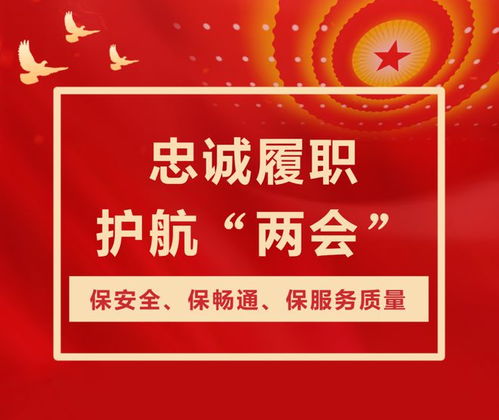 忠诚履职
护航“两会”

保安全、保畅通、保服务质量